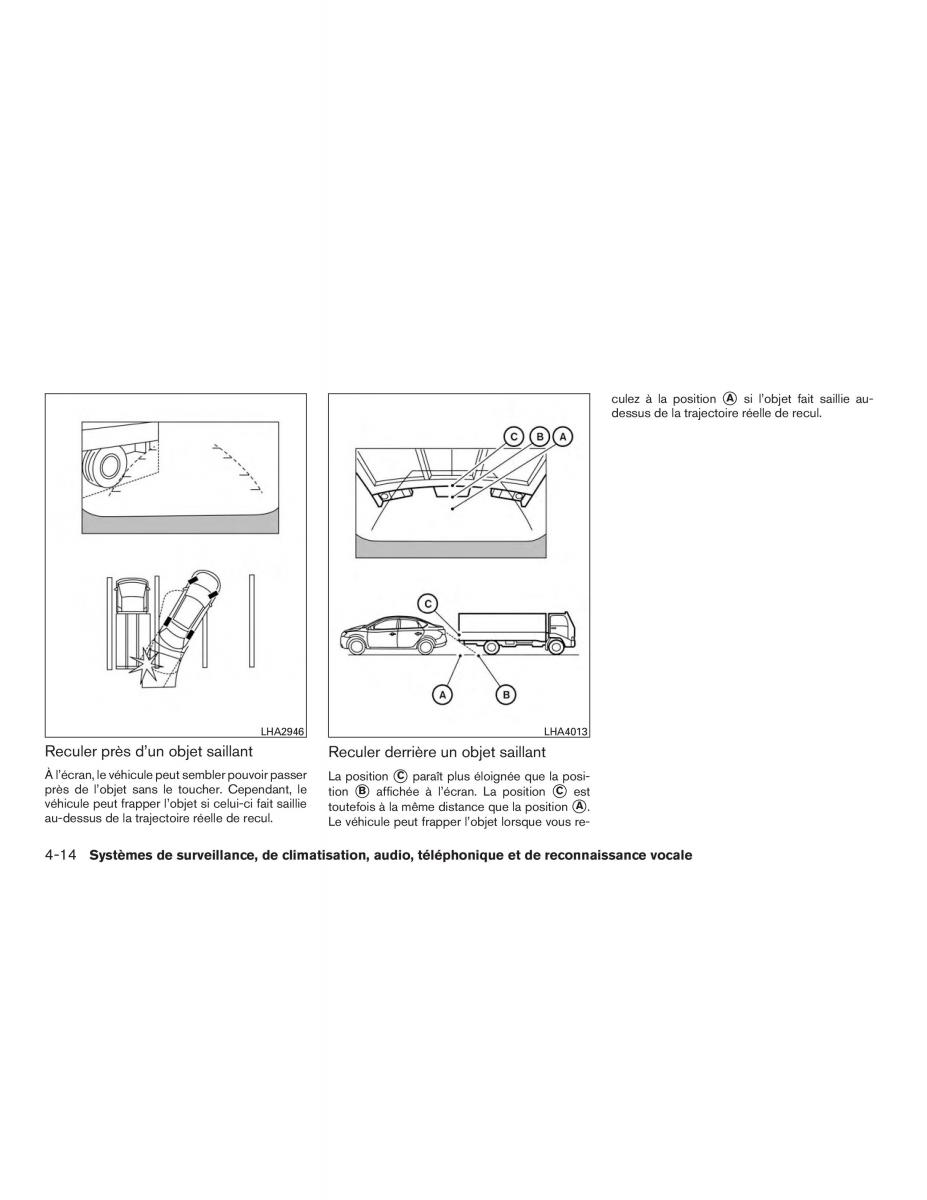 LHA2946

Reculer près d'un objet saillant

À l'écran, le véhicule peut sembler pouvoir passer près de l'objet sans le toucher. Cependant, le véhicule peut frapper l'objet si celui-ci fait saillie au-dessus de la trajectoire réelle de recul.

C B A

C

A B

LHA4013

Reculer derrière un objet saillant

La position Ⓒ paraît plus éloignée que la position Ⓑ affichée à l'écran. La position Ⓒ est toutefois à la même distance que la position Ⓐ. Le véhicule peut frapper l'objet lorsque vous reculez à la position Ⓐ si l'objet fait saillie au-dessus de la trajectoire réelle de recul.

4-14 Systèmes de surveillance, de climatisation, audio, téléphonique et de reconnaissance vocale